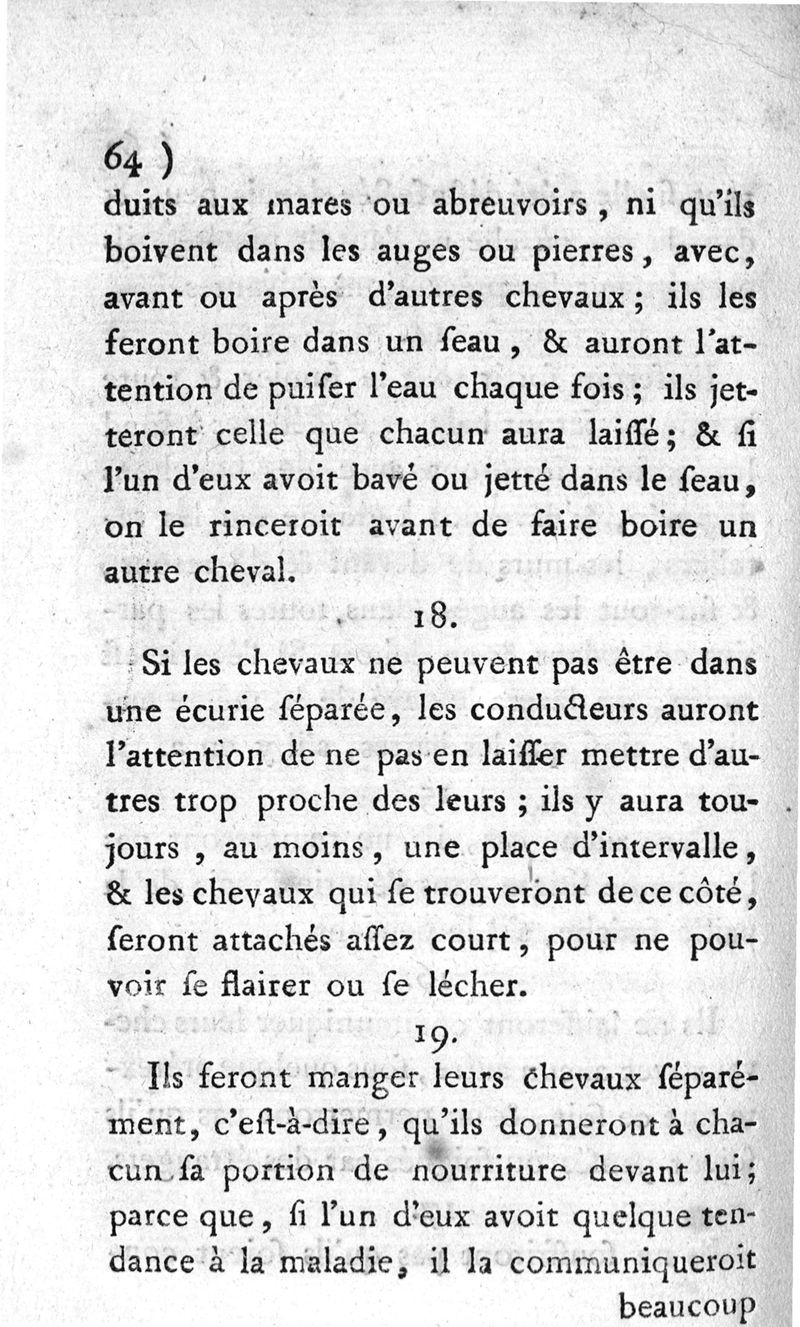 64 )
duits aux mares ou abreuvoirs, ni qu'ils boivent dans les auges ou pierres, avec, avant ou après d'autres chevaux ; ils les feront boire dans un ſeau, & auront l'attention de puiſer l'eau chaque fois ; ils jetteront celle que chacun aura laiſſé ; & ſi l'un d'eux avoit bavé ou jetté dans le ſeau, on le rinceroit avant de faire boire un autre cheval.

18.

Si les chevaux ne peuvent pas être dans une écurie ſéparée, les conducteurs auront l'attention de ne pas en laiſſer mettre d'autres trop proche des leurs ; ils y aura toujours, au moins, une place d'intervalle, & les chevaux qui ſe trouveront de ce côté, ſeront attachés aſſez court, pour ne pouvoir ſe flairer ou ſe lécher.

19.

Ils feront manger leurs chevaux ſéparément, c'eſt-à-dire, qu'ils donneront à chacun ſa portion de nourriture devant lui ; parce que, ſi l'un d'eux avoit quelque tendance à la maladie, il la communiqueroit

beaucoup